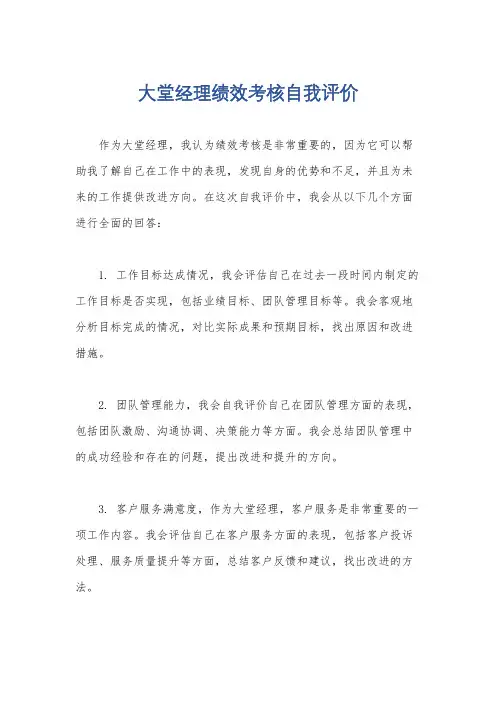 大堂经理绩效考核自我评价

作为大堂经理，我认为绩效考核是非常重要的，因为它可以帮助我了解自己在工作中的表现，发现自身的优势和不足，并且为未来的工作提供改进方向。在这次自我评价中，我会从以下几个方面进行全面的回答：

1. 工作目标达成情况，我会评估自己在过去一段时间内制定的工作目标是否实现，包括业绩目标、团队管理目标等。我会客观地分析目标完成的情况，对比实际成果和预期目标，找出原因和改进措施。

2. 团队管理能力，我会自我评价自己在团队管理方面的表现，包括团队激励、沟通协调、决策能力等方面。我会总结团队管理中的成功经验和存在的问题，提出改进和提升的方向。

3. 客户服务满意度，作为大堂经理，客户服务是非常重要的一项工作内容。我会评估自己在客户服务方面的表现，包括客户投诉处理、服务质量提升等方面，总结客户反馈和建议，找出改进的方法。